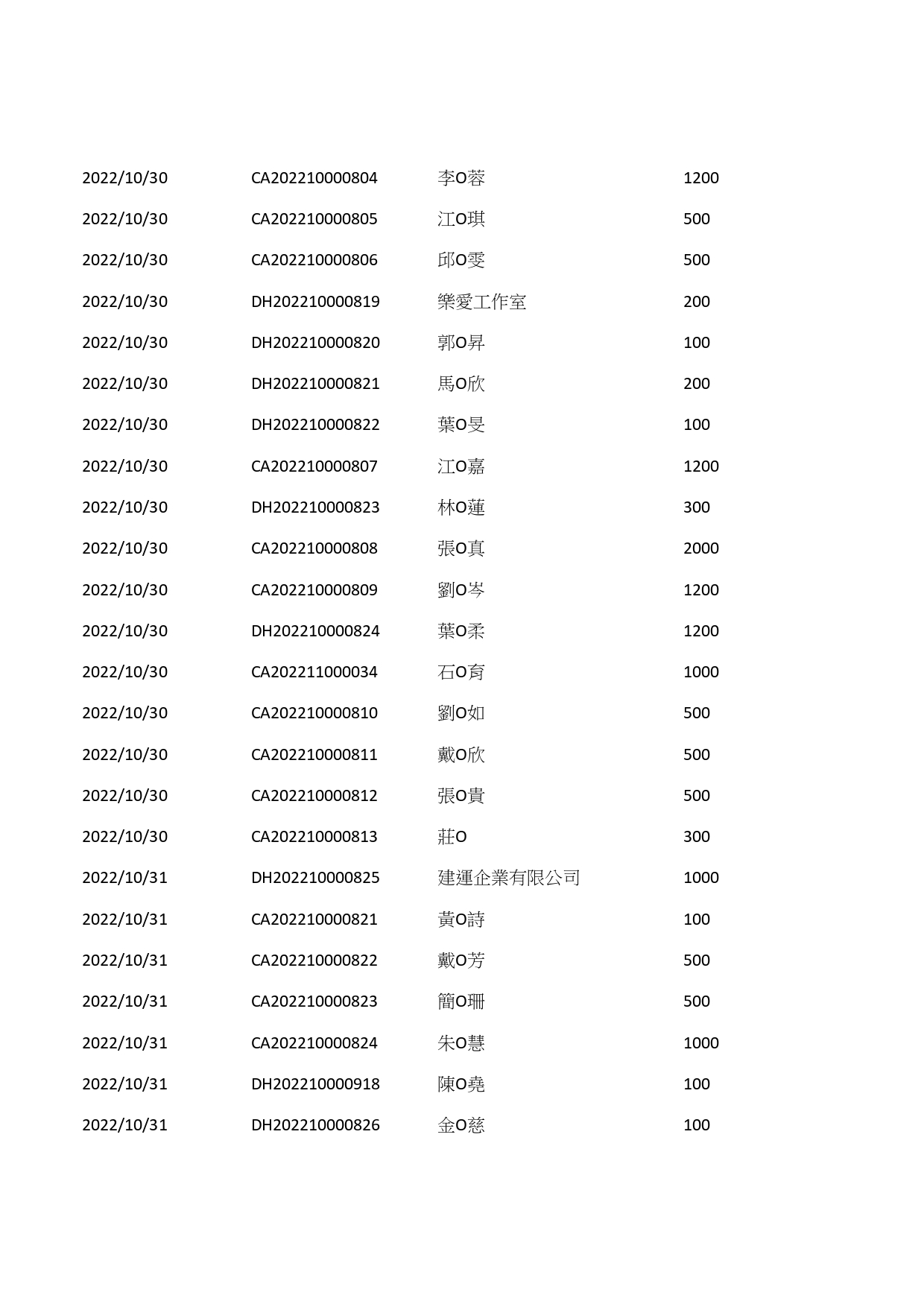 | | | | |
|---|---|---|---|
| 2022/10/30 | CA202210000804 | 李O蓉 | 1200 |
| 2022/10/30 | CA202210000805 | 江O琪 | 500 |
| 2022/10/30 | CA202210000806 | 邱O雯 | 500 |
| 2022/10/30 | DH202210000819 | 樂愛工作室 | 200 |
| 2022/10/30 | DH202210000820 | 郭O昇 | 100 |
| 2022/10/30 | DH202210000821 | 馬O欣 | 200 |
| 2022/10/30 | DH202210000822 | 葉O旻 | 100 |
| 2022/10/30 | CA202210000807 | 江O嘉 | 1200 |
| 2022/10/30 | DH202210000823 | 林O蓮 | 300 |
| 2022/10/30 | CA202210000808 | 張O真 | 2000 |
| 2022/10/30 | CA202210000809 | 劉O岑 | 1200 |
| 2022/10/30 | DH202210000824 | 葉O柔 | 1200 |
| 2022/10/30 | CA202211000034 | 石O育 | 1000 |
| 2022/10/30 | CA202210000810 | 劉O如 | 500 |
| 2022/10/30 | CA202210000811 | 戴O欣 | 500 |
| 2022/10/30 | CA202210000812 | 張O貴 | 500 |
| 2022/10/30 | CA202210000813 | 莊O | 300 |
| 2022/10/31 | DH202210000825 | 建運企業有限公司 | 1000 |
| 2022/10/31 | CA202210000821 | 黃O詩 | 100 |
| 2022/10/31 | CA202210000822 | 戴O芳 | 500 |
| 2022/10/31 | CA202210000823 | 簡O珊 | 500 |
| 2022/10/31 | CA202210000824 | 朱O慧 | 1000 |
| 2022/10/31 | DH202210000918 | 陳O堯 | 100 |
| 2022/10/31 | DH202210000826 | 金O慈 | 100 |